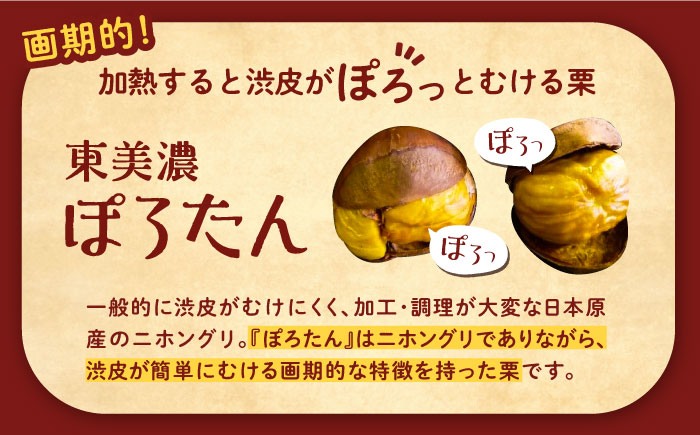 画期的！

加熱すると渋皮がぽろっとむける栗

東美濃
ぽろたん

ぽろっ

ぽろっ

一般的に渋皮がむけにくく、加工・調理が大変な日本原産のニホングリ。『ぽろたん』はニホングリでありながら、渋皮が簡単にむける画期的な特徴を持った栗です。